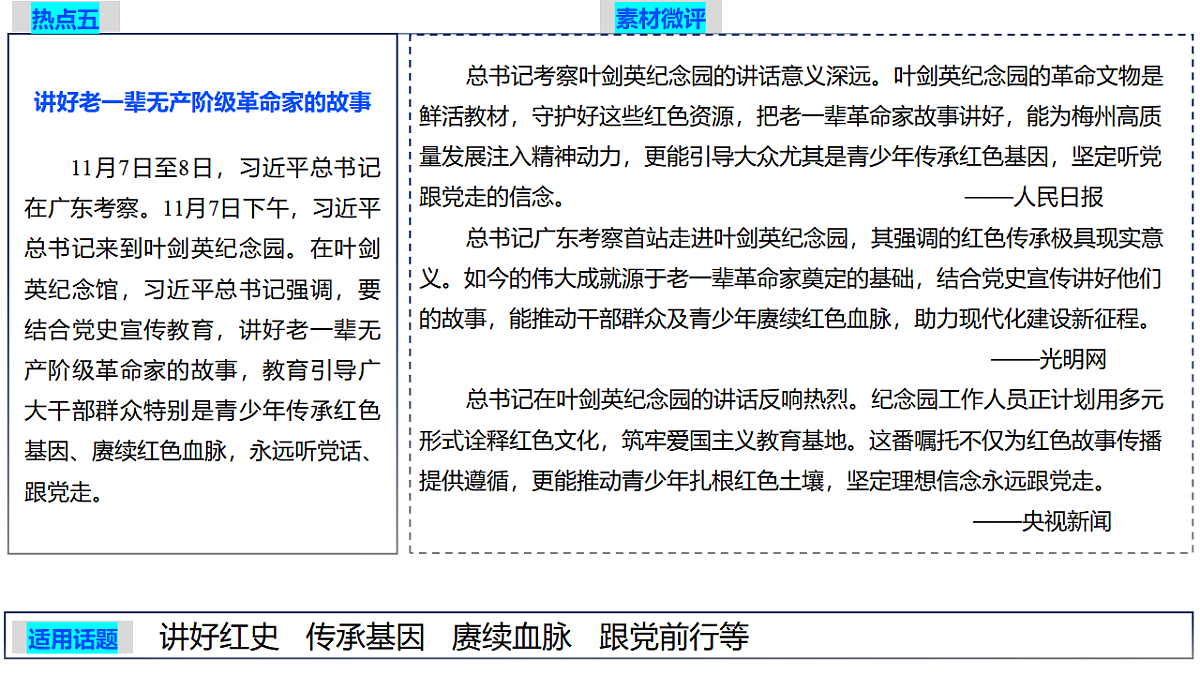 热点五

讲好老一辈无产阶级革命家的故事

11月7日至8日，习近平总书记在广东考察。11月7日下午，习近平总书记来到叶剑英纪念园。在叶剑英纪念馆，习近平总书记强调，要结合党史宣传教育，讲好老一辈无产阶级革命家的故事，教育引导广大干部群众特别是青少年传承红色基因、赓续红色血脉，永远听党话、跟党走。

素材微评

总书记考察叶剑英纪念园的讲话意义深远。叶剑英纪念园的革命文物是鲜活教材，守护好这些红色资源，把老一辈革命家故事讲好，能为梅州高质量发展注入精神动力，更能引导大众尤其是青少年传承红色基因，坚定听党跟党走的信念。
——人民日报

总书记广东考察首站走进叶剑英纪念园，其强调的红色传承极具现实意义。如今的伟大成就源于老一辈革命家奠定的基础，结合党史宣传讲好他们的故事，能推动干部群众及青少年赓续红色血脉，助力现代化建设新征程。
——光明网

总书记在叶剑英纪念园的讲话反响热烈。纪念园工作人员正计划用多元形式诠释红色文化，筑牢爱国主义教育基地。这番嘱托不仅为红色故事传播提供遵循，更能推动青少年扎根红色土壤，坚定理想信念永远跟党走。
——央视新闻

适用话题 讲好红史 传承基因 赓续血脉 跟党前行等